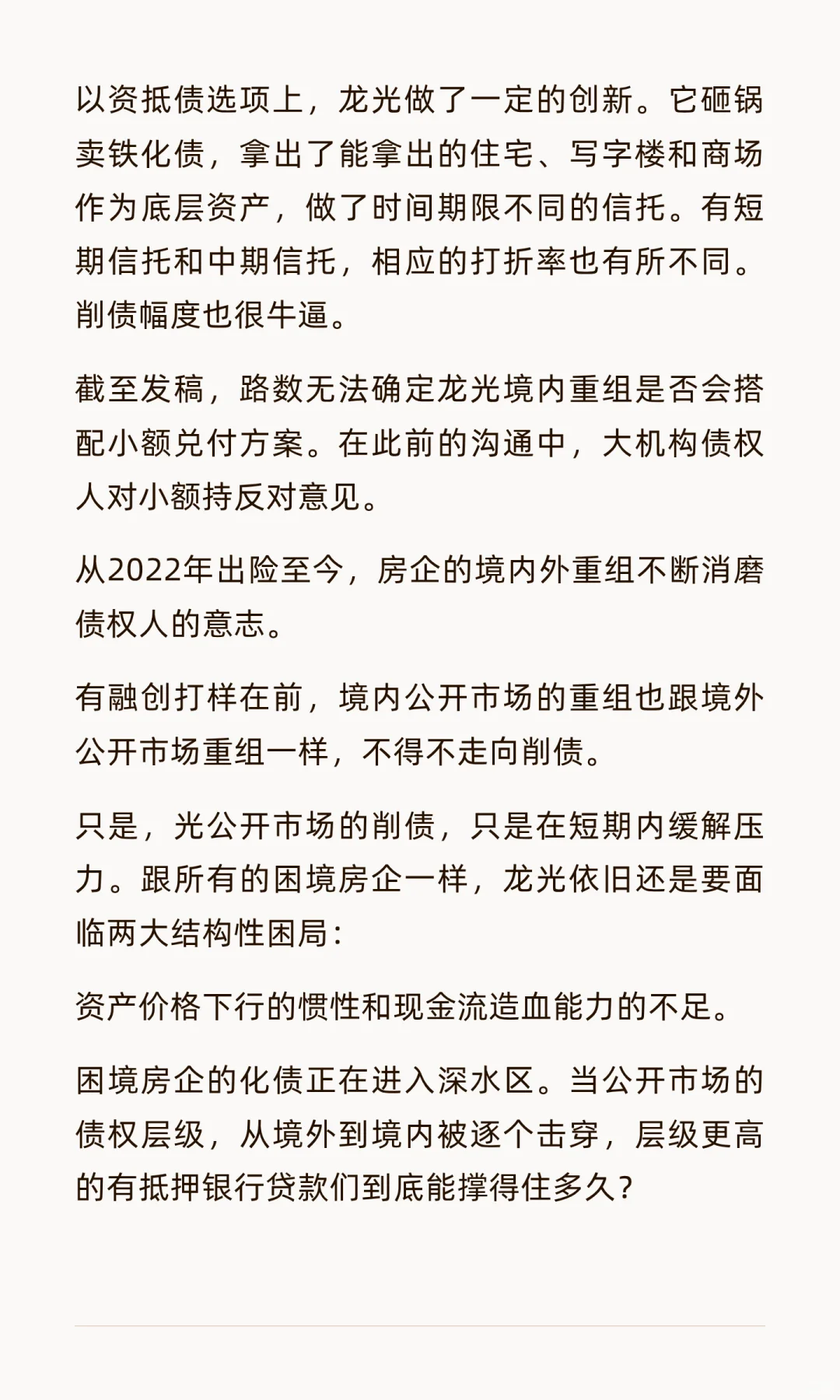 以资抵债选项上，龙光做了一定的创新。它砸锅卖铁化债，拿出了能拿出的住宅、写字楼和商场作为底层资产，做了时间期限不同的信托。有短期信托和中期信托，相应的打折率也有所不同。削债幅度也很牛逼。

截至发稿，路数无法确定龙光境内重组是否会搭配小额兑付方案。在此前的沟通中，大机构债权人对小额持反对意见。

从2022年出险至今，房企的境内外重组不断消磨债权人的意志。

有融创打样在前，境内公开市场的重组也跟境外公开市场重组一样，不得不走向削债。

只是，光公开市场的削债，只是在短期内缓解压力。跟所有的困境房企一样，龙光依旧还是要面临两大结构性困局：

资产价格下行的惯性和现金流造血能力的不足。

困境房企的化债正在进入深水区。当公开市场的债权层级，从境外到境内被逐个击穿，层级更高的有抵押银行贷款们到底能撑得住多久？